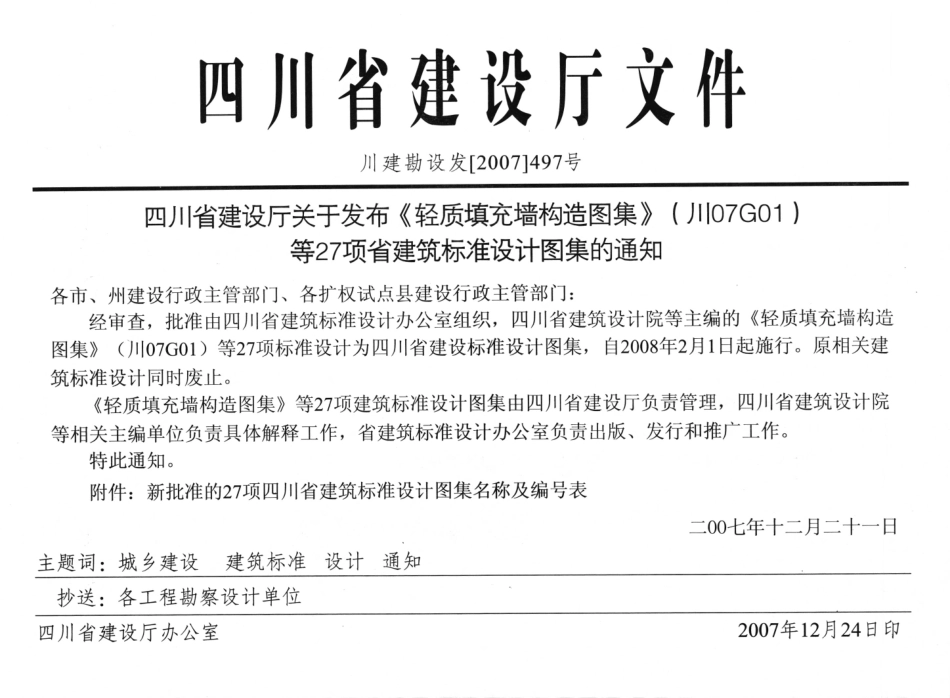 四川省建设厅文件

川建勘设发[2007]497号

四川省建设厅关于发布《轻质填充墙构造图集》（川07G01）等27项省建筑标准设计图集的通知

各市、州建设行政主管部门、各扩权试点县建设行政主管部门：

经审查，批准由四川省建筑标准设计办公室组织，四川省建筑设计院等主编的《轻质填充墙构造图集》（川07G01）等27项标准设计为四川省建设标准设计图集，自2008年2月1日起施行。原相关建筑标准设计同时废止。

《轻质填充墙构造图集》等27项建筑标准设计图集由四川省建设厅负责管理，四川省建筑设计院等相关主编单位负责具体解释工作，省建筑标准设计办公室负责出版、发行和推广工作。

特此通知。

附件：新批准的27项四川省建筑标准设计图集名称及编号表

二00七年十二月二十一日

主题词：城乡建设　建筑标准　设计　通知

抄送：各工程勘察设计单位

四川省建设厅办公室　2007年12月24日印